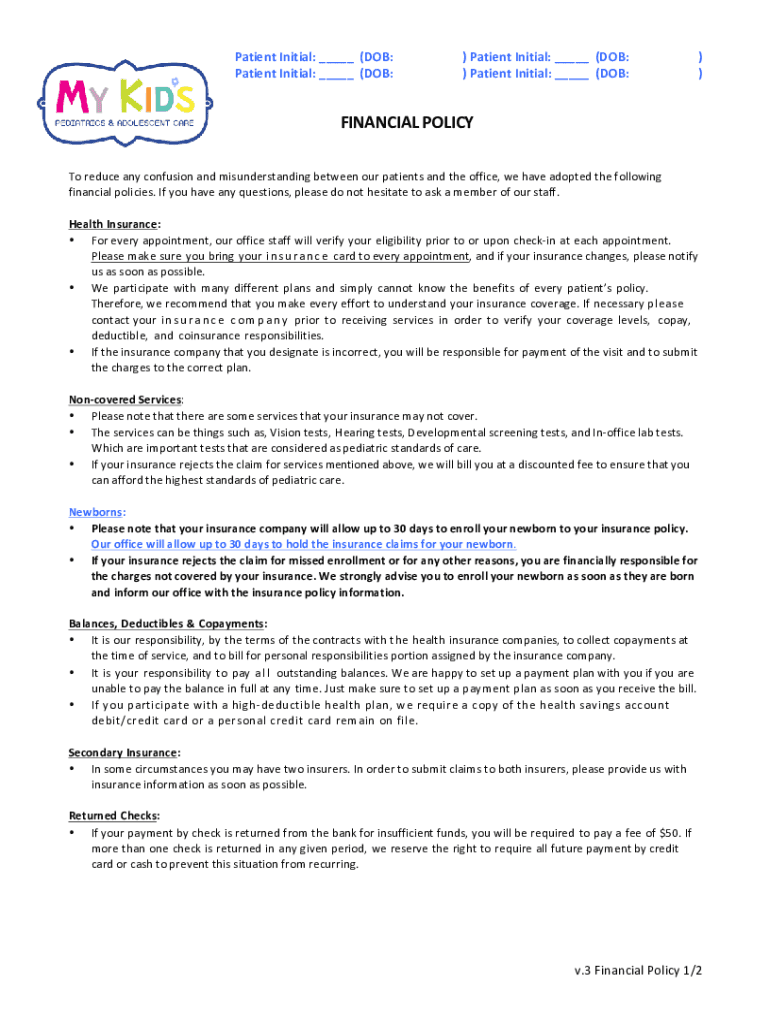 MY KIDS
PEDIATRICS & ADOLESCENT CARE

Patient Initial: _____ (DOB: ) Patient Initial: _____ (DOB: )
Patient Initial: _____ (DOB: ) Patient Initial: _____ (DOB: )

FINANCIAL POLICY

To reduce any confusion and misunderstanding between our patients and the office, we have adopted the following financial policies. If you have any questions, please do not hesitate to ask a member of our staff.

Health Insurance:
• For every appointment, our office staff will verify your eligibility prior to or upon check-in at each appointment. Please make sure you bring your insurance card to every appointment, and if your insurance changes, please notify us as soon as possible.
• We participate with many different plans and simply cannot know the benefits of every patient's policy. Therefore, we recommend that you make every effort to understand your insurance coverage. If necessary please contact your insurance company prior to receiving services in order to verify your coverage levels, copay, deductible, and coinsurance responsibilities.
• If the insurance company that you designate is incorrect, you will be responsible for payment of the visit and to submit the charges to the correct plan.

Non-covered Services:
• Please note that there are some services that your insurance may not cover.
• The services can be things such as, Vision tests, Hearing tests, Developmental screening tests, and In-office lab tests. Which are important tests that are considered as pediatric standards of care.
• If your insurance rejects the claim for services mentioned above, we will bill you at a discounted fee to ensure that you can afford the highest standards of pediatric care.

Newborns:
• Please note that your insurance company will allow up to 30 days to enroll your newborn to your insurance policy. Our office will allow up to 30 days to hold the insurance claims for your newborn.
• If your insurance rejects the claim for missed enrollment or for any other reasons, you are financially responsible for the charges not covered by your insurance. We strongly advise you to enroll your newborn as soon as they are born and inform our office with the insurance policy information.

Balances, Deductibles & Copayments:
• It is our responsibility, by the terms of the contracts with the health insurance companies, to collect copayments at the time of service, and to bill for personal responsibilities portion assigned by the insurance company.
• It is your responsibility to pay all outstanding balances. We are happy to set up a payment plan with you if you are unable to pay the balance in full at any time. Just make sure to set up a payment plan as soon as you receive the bill.
• If you participate with a high-deductible health plan, we require a copy of the health savings account debit/credit card or a personal credit card remain on file.

Secondary Insurance:
• In some circumstances you may have two insurers. In order to submit claims to both insurers, please provide us with insurance information as soon as possible.

Returned Checks:
• If your payment by check is returned from the bank for insufficient funds, you will be required to pay a fee of $50. If more than one check is returned in any given period, we reserve the right to require all future payment by credit card or cash to prevent this situation from recurring.

v.3 Financial Policy 1/2